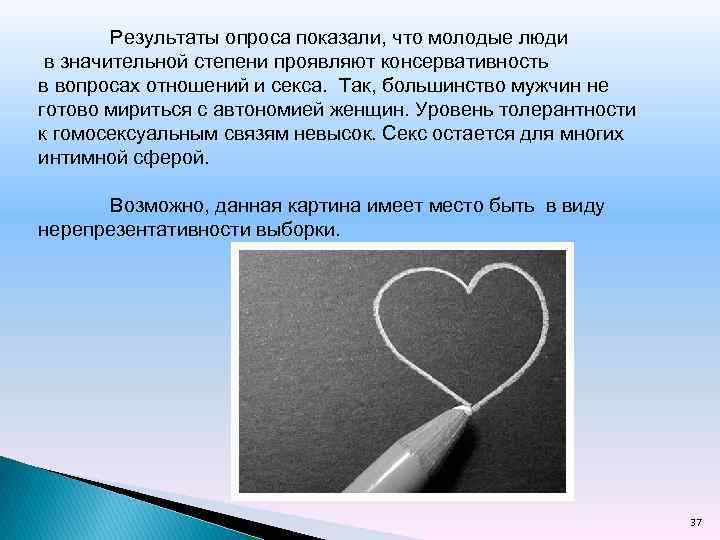 Результаты опроса показали, что молодые люди в значительной степени проявляют консервативность в вопросах отношений и секса. Так, большинство мужчин не готово мириться с автономией женщин. Уровень толерантности к гомосексуальным связям невысок. Секс остается для многих интимной сферой.

Возможно, данная картина имеет место быть в виду нерепрезентативности выборки.

37